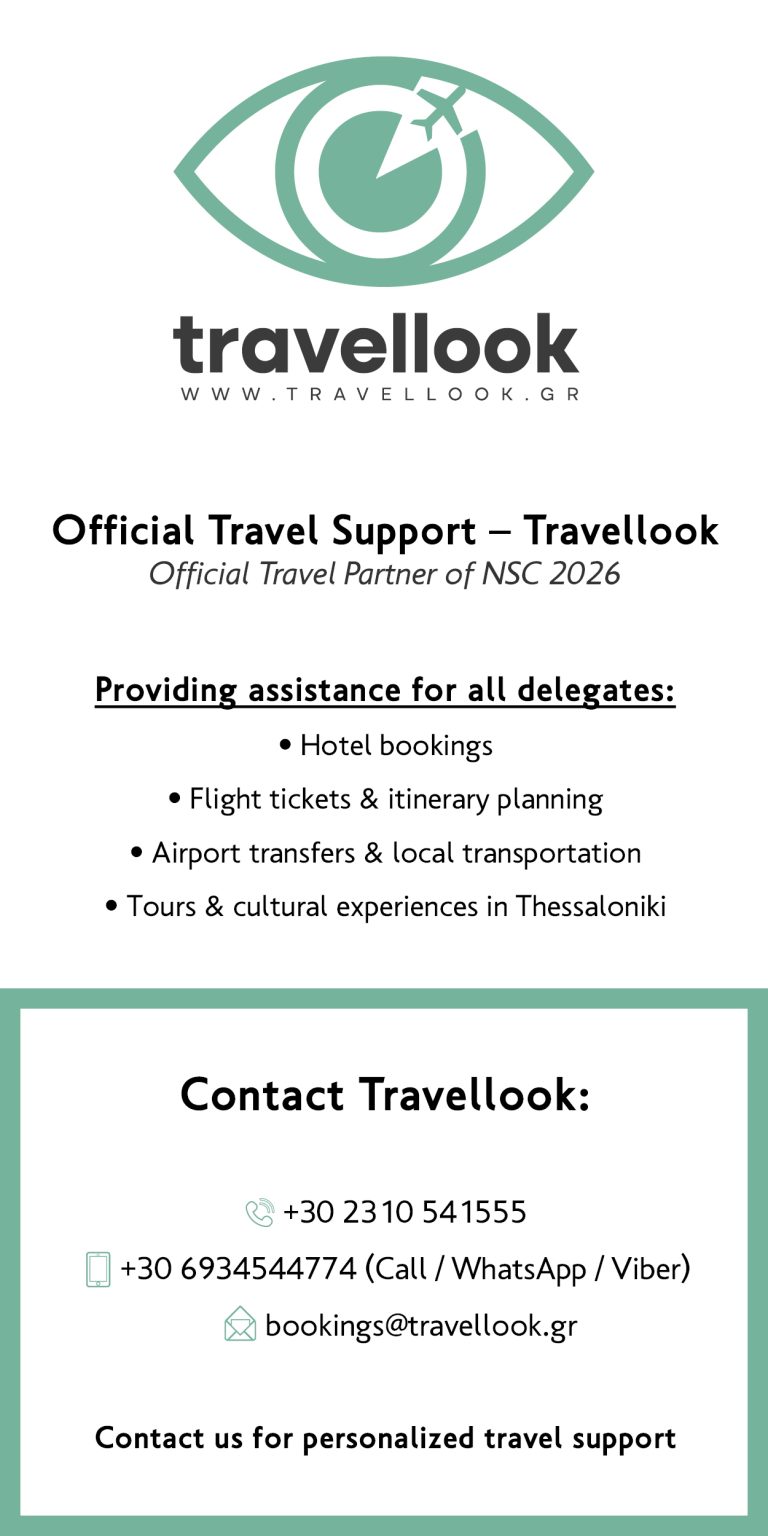 travellook
WWW.TRAVELLOOK.GR

Official Travel Support – Travellook
Official Travel Partner of NSC 2026

Providing assistance for all delegates:
• Hotel bookings
• Flight tickets & itinerary planning
• Airport transfers & local transportation
• Tours & cultural experiences in Thessaloniki

Contact Travellook:

+30 2310 541555
+30 6934544774 (Call / WhatsApp / Viber)
bookings@travellook.gr

Contact us for personalized travel support